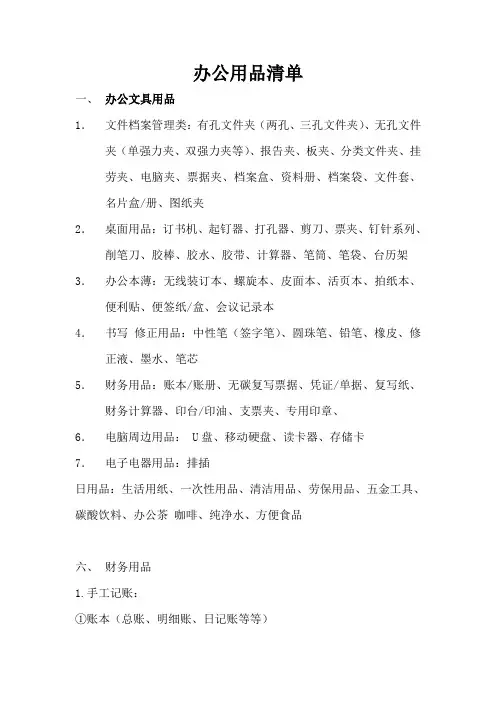 办公用品清单

一、 办公文具用品

1. 文件档案管理类：有孔文件夹（两孔、三孔文件夹）、无孔文件夹（单强力夹、双强力夹等）、报告夹、板夹、分类文件夹、挂劳夹、电脑夹、票据夹、档案盒、资料册、档案袋、文件套、名片盒/册、图纸夹

2. 桌面用品：订书机、起钉器、打孔器、剪刀、票夹、钉针系列、削笔刀、胶棒、胶水、胶带、计算器、笔筒、笔袋、台历架

3. 办公本薄：无线装订本、螺旋本、皮面本、活页本、拍纸本、便利贴、便签纸/盒、会议记录本

4. 书写 修正用品：中性笔（签字笔）、圆珠笔、铅笔、橡皮、修正液、墨水、笔芯

5. 财务用品：账本/账册、无碳复写票据、凭证/单据、复写纸、财务计算器、印台/印油、支票夹、专用印章、

6. 电脑周边用品： U盘、移动硬盘、读卡器、存储卡

7. 电子电器用品：排插

日用品：生活用纸、一次性用品、清洁用品、劳保用品、五金工具、碳酸饮料、办公茶 咖啡、纯净水、方便食品

六、 财务用品

1.手工记账：

①账本（总账、明细账、日记账等等）